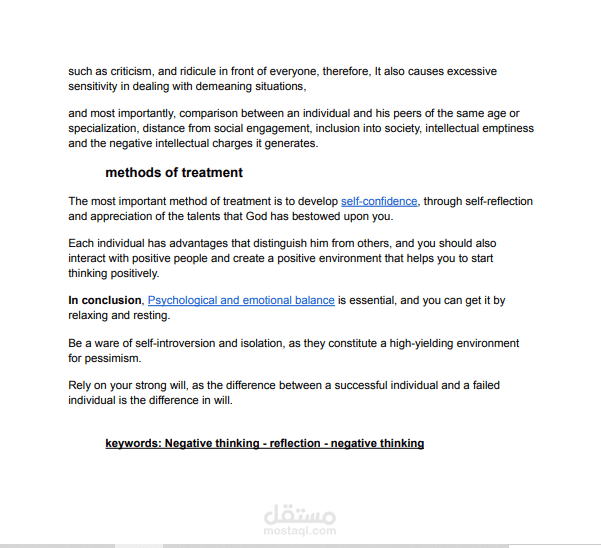 such as criticism, and ridicule in front of everyone, therefore, It also causes excessive sensitivity in dealing with demeaning situations,

and most importantly, comparison between an individual and his peers of the same age or specialization, distance from social engagement, inclusion into society, intellectual emptiness and the negative intellectual charges it generates.

methods of treatment

The most important method of treatment is to develop self-confidence, through self-reflection and appreciation of the talents that God has bestowed upon you.

Each individual has advantages that distinguish him from others, and you should also interact with positive people and create a positive environment that helps you to start thinking positively.

In conclusion, Psychological and emotional balance is essential, and you can get it by relaxing and resting.

Be a ware of self-introversion and isolation, as they constitute a high-yielding environment for pessimism.

Rely on your strong will, as the difference between a successful individual and a failed individual is the difference in will.

keywords: Negative thinking - reflection - negative thinking

مستقل
mostaql.com